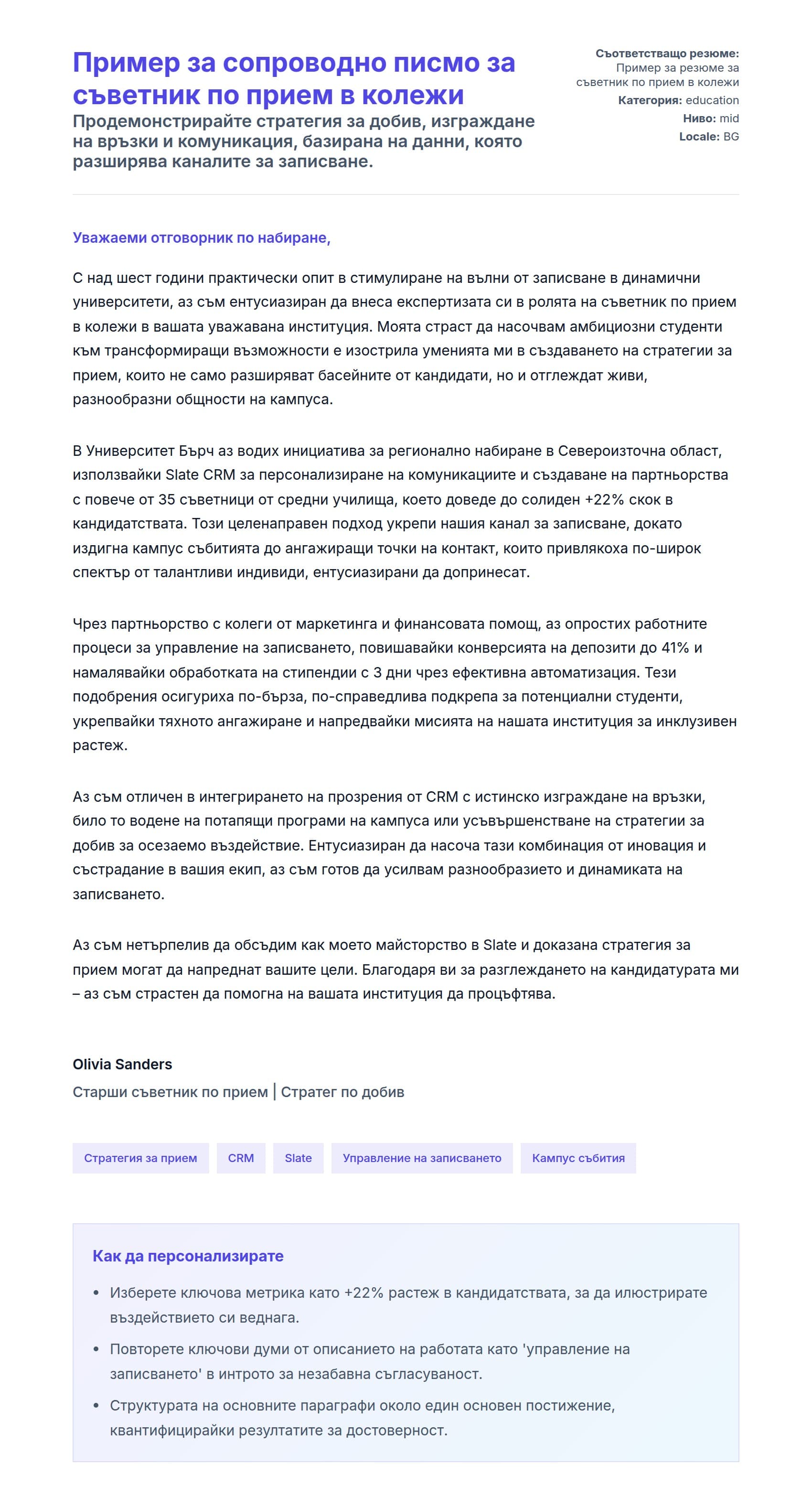 Пример за сопроводно писмо за съветник по прием в колежи

Продемонстрирайте стратегия за добив, изграждане на връзки и комуникация, базирана на данни, която разширява каналите за записване.

Съответстващо резюме: Пример за резюме за съветник по прием в колежи
Категория: education
Ниво: mid
Locale: BG

Уважаеми отговорник по набиране,

С над шест години практически опит в стимулиране на вълни от записване в динамични университети, аз съм ентусиазиран да внеса експертизата си в ролята на съветник по прием в колежи в вашата уважавана институция. Моята страст да насочвам амбициозни студенти към трансформиращи възможности е изострила уменията ми в създаването на стратегии за прием, които не само разширяват басейните от кандидати, но и отглеждат живи, разнообразни общности на кампуса.

В Университет Бърч аз водих инициатива за регионално набиране в Североизточна област, използвайки Slate CRM за персонализиране на комуникациите и създаване на партньорства с повече от 35 съветници от средни училища, което доведе до солиден +22% скок в кандидатствата. Този целенаправен подход укрепи нашия канал за записване, докато издигна кампус събитията до ангажиращи точки на контакт, които привлякоха по-широк спектър от талантливи индивиди, ентусиазирани да допринесат.

Чрез партньорство с колеги от маркетинга и финансовата помощ, аз опростих работните процеси за управление на записването, повишавайки конверсията на депозити до 41% и намалявайки обработката на стипендии с 3 дни чрез ефективна автоматизация. Тези подобрения осигуриха по-бърза, по-справедлива подкрепа за потенциални студенти, укрепвайки тяхното ангажиране и напредвайки мисията на нашата институция за инклузивен растеж.

Аз съм отличен в интегрирането на прозрения от CRM с истинско изграждане на връзки, било то водене на потапящи програми на кампуса или усъвършенстване на стратегии за добив за осезаемо въздействие. Ентусиазиран да насоча тази комбинация от иновация и състрадание в вашия екип, аз съм готов да усилвам разнообразието и динамиката на записването.

Аз съм нетърпелив да обсъдим как моето майсторство в Slate и доказана стратегия за прием могат да напреднат вашите цели. Благодаря ви за разглеждането на кандидатурата ми – аз съм страстен да помогна на вашата институция да процъфтява.

Olivia Sanders
Старши съветник по прием | Стратег по добив

Стратегия за прием
CRM
Slate
Управление на записването
Кампус събития

Как да персонализирате

• Изберете ключова метрика като +22% растеж в кандидатствата, за да илюстрирате въздействието си веднага.
• Повторете ключови думи от описанието на работата като 'управление на записването' в интрото за незабавна съгласуваност.
• Структурата на основните параграфи около един основен постижение, квантифицирайки резултатите за достоверност.